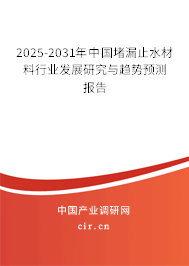 2025-2031年中国堵漏止水材料行业发展研究与趋势预测报告

中国产业调研网

cir.cn